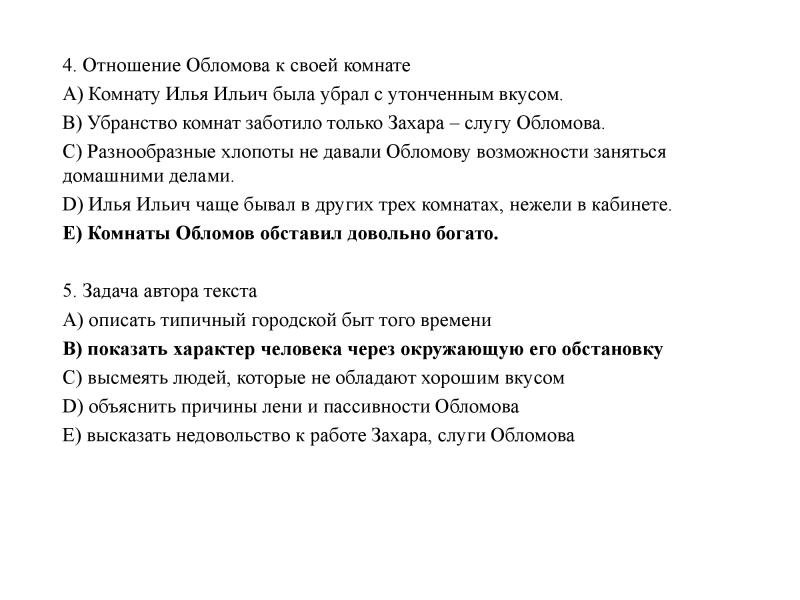 4. Отношение Обломова к своей комнате
A) Комнату Илья Ильич была убрал с утонченным вкусом.
B) Убранство комнат заботило только Захара – слугу Обломова.
C) Разнообразные хлопоты не давали Обломову возможности заняться домашними делами.
D) Илья Ильич чаще бывал в других трех комнатах, нежели в кабинете.
E) Комнаты Обломов обставил довольно богато.

5. Задача автора текста
A) описать типичный городской быт того времени
B) показать характер человека через окружающую его обстановку
C) высмеять людей, которые не обладают хорошим вкусом
D) объяснить причины лени и пассивности Обломова
E) высказать недовольство к работе Захара, слуги Обломова